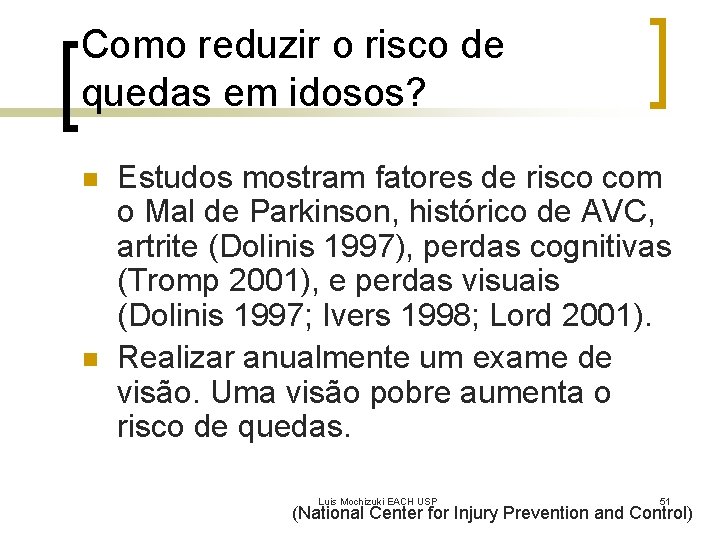 Como reduzir o risco de quedas em idosos?

Estudos mostram fatores de risco com o Mal de Parkinson, histórico de AVC, artrite (Dolinis 1997), perdas cognitivas (Tromp 2001), e perdas visuais (Dolinis 1997; Ivers 1998; Lord 2001).

Realizar anualmente um exame de visão. Uma visão pobre aumenta o risco de quedas.

Luis Mochizuki EACH USP

51

(National Center for Injury Prevention and Control)